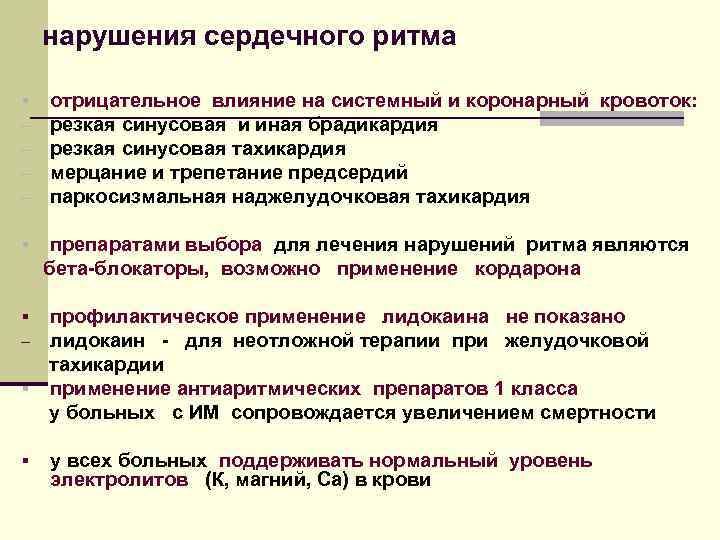 нарушения сердечного ритма

▪ отрицательное влияние на системный и коронарный кровоток:
– резкая синусовая и иная брадикардия
– резкая синусовая тахикардия
– мерцание и трепетание предсердий
– паркосизмальная наджелудочковая тахикардия

▪ препаратами выбора для лечения нарушений ритма являются бета-блокаторы, возможно применение кордарона

▪ профилактическое применение лидокаина не показано
– лидокаин - для неотложной терапии при желудочковой тахикардии
▪ применение антиаритмических препаратов 1 класса у больных с ИМ сопровождается увеличением смертности

▪ у всех больных поддерживать нормальный уровень электролитов (К, магний, Са) в крови